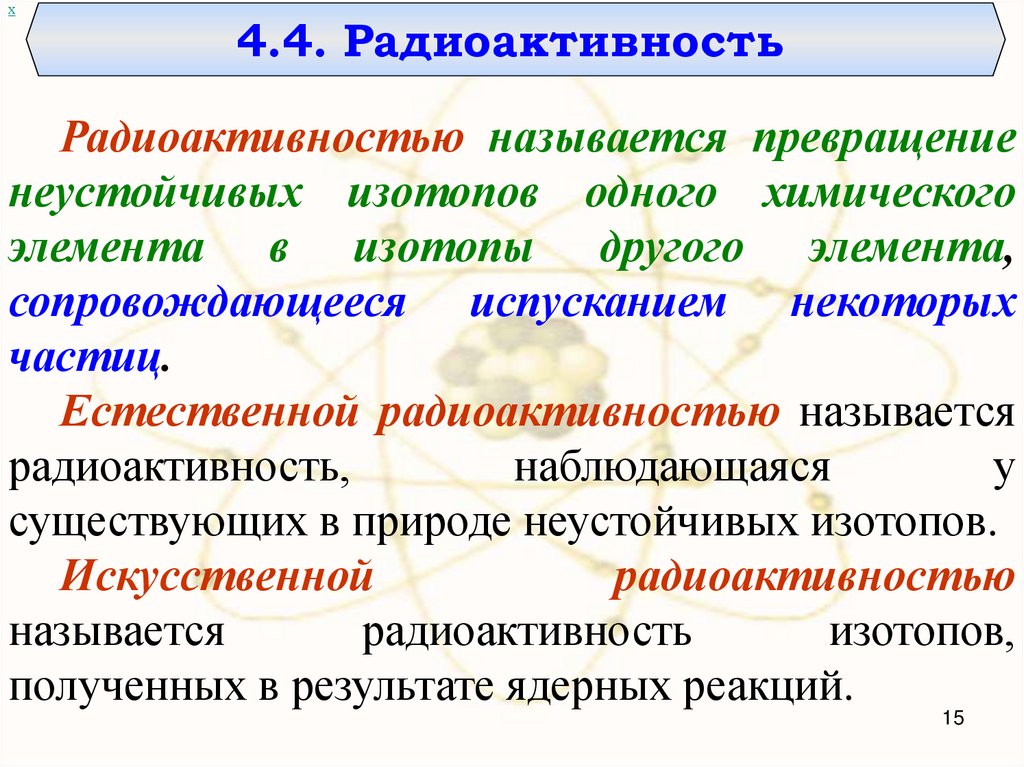 x

4.4. Радиоактивность

Радиоактивностью называется превращение неустойчивых изотопов одного химического элемента в изотопы другого элемента, сопровождающееся испусканием некоторых частиц.

Естественной радиоактивностью называется радиоактивность, наблюдающаяся у существующих в природе неустойчивых изотопов.

Искусственной радиоактивностью называется радиоактивность изотопов, полученных в результате ядерных реакций.

15